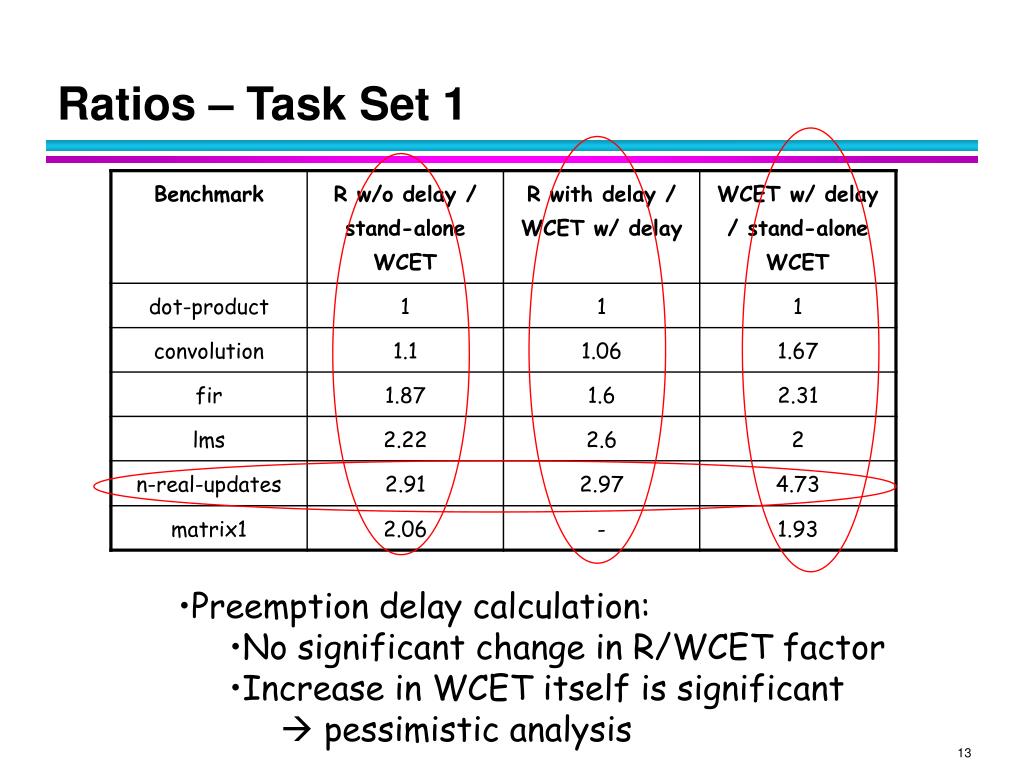 Ratios – Task Set 1

| Benchmark | R w/o delay / stand-alone WCET | R with delay / WCET w/ delay | WCET w/ delay / stand-alone WCET |
|---|---|---|---|
| dot-product | 1 | 1 | 1 |
| convolution | 1.1 | 1.06 | 1.67 |
| fir | 1.87 | 1.6 | 2.31 |
| lms | 2.22 | 2.6 | 2 |
| n-real-updates | 2.91 | 2.97 | 4.73 |
| matrix1 | 2.06 | - | 1.93 |

•Preemption delay calculation:
•No significant change in R/WCET factor
•Increase in WCET itself is significant
→ pessimistic analysis

13